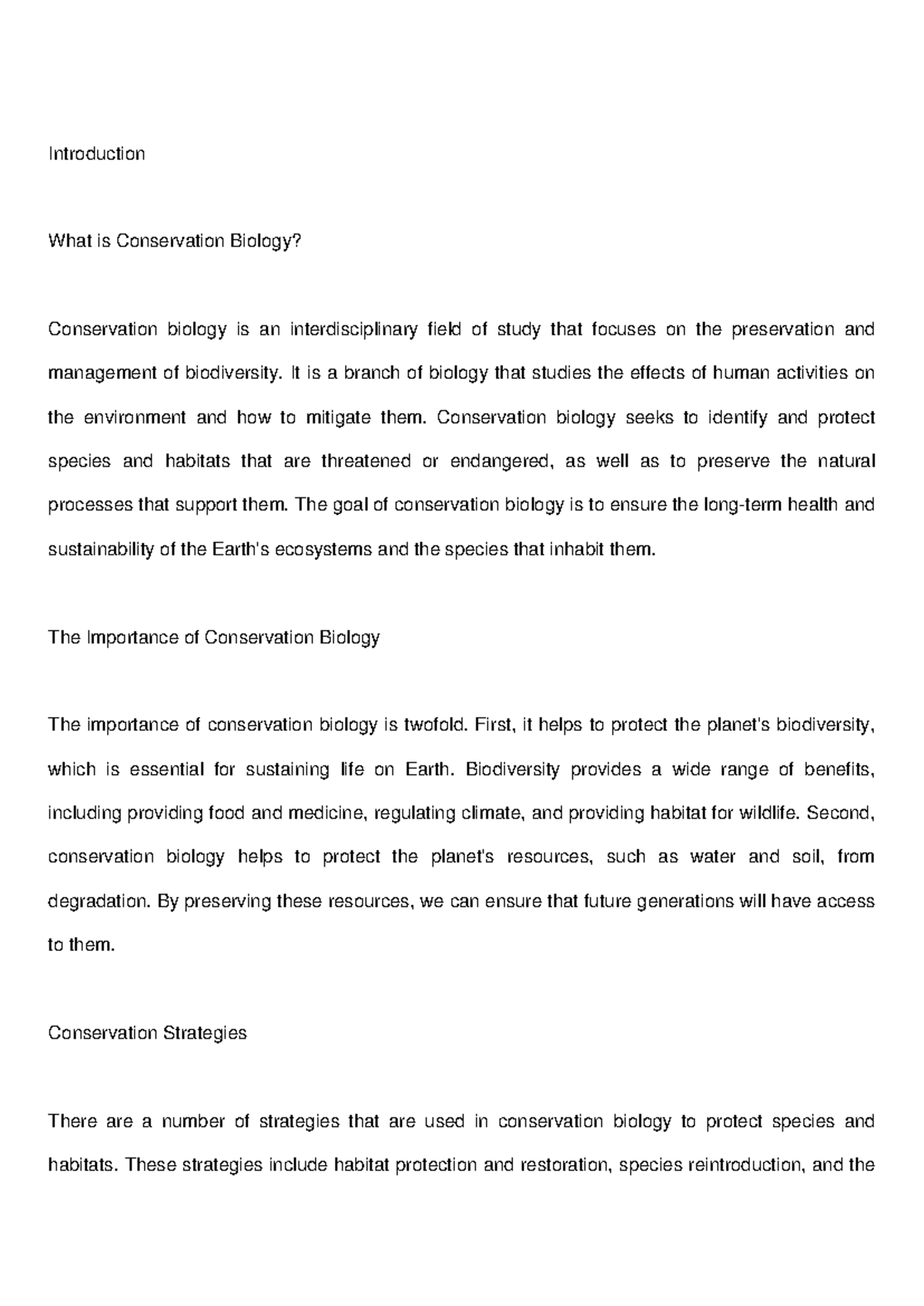 Introduction

What is Conservation Biology?

Conservation biology is an interdisciplinary field of study that focuses on the preservation and management of biodiversity. It is a branch of biology that studies the effects of human activities on the environment and how to mitigate them. Conservation biology seeks to identify and protect species and habitats that are threatened or endangered, as well as to preserve the natural processes that support them. The goal of conservation biology is to ensure the long-term health and sustainability of the Earth's ecosystems and the species that inhabit them.

The Importance of Conservation Biology

The importance of conservation biology is twofold. First, it helps to protect the planet's biodiversity, which is essential for sustaining life on Earth. Biodiversity provides a wide range of benefits, including providing food and medicine, regulating climate, and providing habitat for wildlife. Second, conservation biology helps to protect the planet's resources, such as water and soil, from degradation. By preserving these resources, we can ensure that future generations will have access to them.

Conservation Strategies

There are a number of strategies that are used in conservation biology to protect species and habitats. These strategies include habitat protection and restoration, species reintroduction, and the